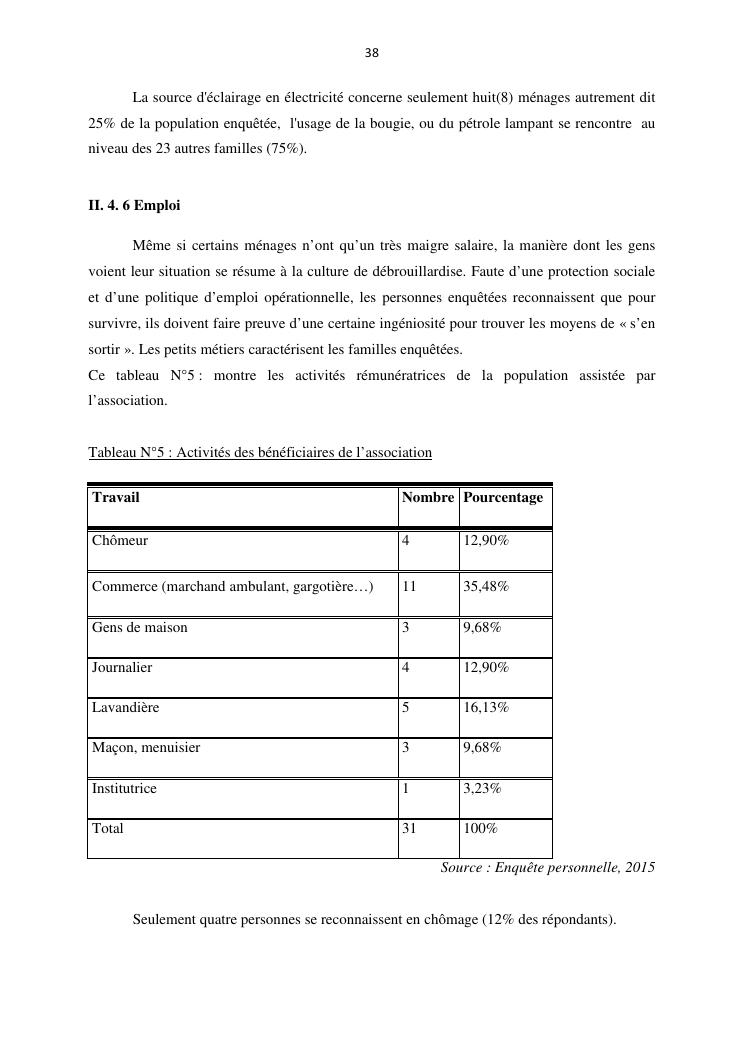 38

La source d'éclairage en électricité concerne seulement huit(8) ménages autrement dit 25% de la population enquêtée, l'usage de la bougie, ou du pétrole lampant se rencontre au niveau des 23 autres familles (75%).

II. 4. 6 Emploi

Même si certains ménages n'ont qu'un très maigre salaire, la manière dont les gens voient leur situation se résume à la culture de débrouillardise. Faute d'une protection sociale et d'une politique d'emploi opérationnelle, les personnes enquêtées reconnaissent que pour survivre, ils doivent faire preuve d'une certaine ingéniosité pour trouver les moyens de « s'en sortir ». Les petits métiers caractérisent les familles enquêtées.
Ce tableau N°5 : montre les activités rémunératrices de la population assistée par l'association.

Tableau N°5 : Activités des bénéficiaires de l'association

| Travail | Nombre | Pourcentage |
|---|---|---|
| Chômeur | 4 | 12,90% |
| Commerce (marchand ambulant, gargotière…) | 11 | 35,48% |
| Gens de maison | 3 | 9,68% |
| Journalier | 4 | 12,90% |
| Lavandière | 5 | 16,13% |
| Maçon, menuisier | 3 | 9,68% |
| Institutrice | 1 | 3,23% |
| Total | 31 | 100% |

Source : Enquête personnelle, 2015

Seulement quatre personnes se reconnaissent en chômage (12% des répondants).